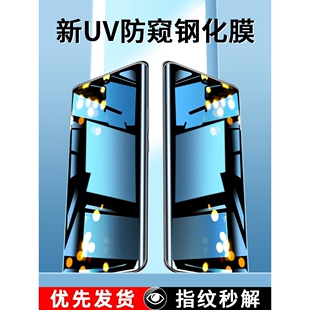 新UV防窥钢化膜

优先发货

指纹秒解